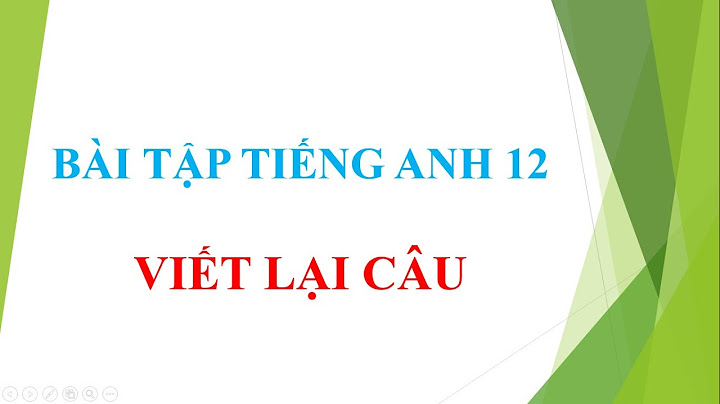 BÀI TẬP TIẾNG ANH 12

VIẾT LẠI CÂU